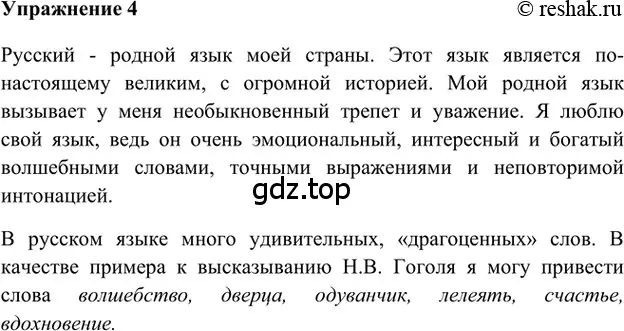 Упражнение 4

© reshak.ru

Русский - родной язык моей страны. Этот язык является по-настоящему великим, с огромной историей. Мой родной язык вызывает у меня необыкновенный трепет и уважение. Я люблю свой язык, ведь он очень эмоциональный, интересный и богатый волшебными словами, точными выражениями и неповторимой интонацией.

gdz.top

В русском языке много удивительных, «драгоценных» слов. В качестве примера к высказыванию Н.В. Гоголя я могу привести слова волшебство, дверца, одуванчик, лелеять, счастье, вдохновение.